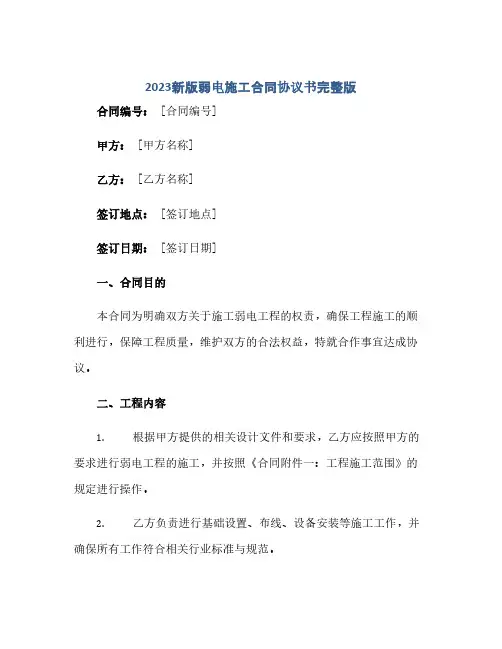 2023新版弱电施工合同协议书完整版

合同编号：［合同编号］

甲方：［甲方名称］

乙方：［乙方名称］

签订地点：［签订地点］

签订日期：［签订日期］

一、合同目的

本合同为明确双方关于施工弱电工程的权责，确保工程施工的顺利进行，保障工程质量，维护双方的合法权益，特就合作事宜达成协议。

二、工程内容

1. 根据甲方提供的相关设计文件和要求，乙方应按照甲方的要求进行弱电工程的施工，并按照《合同附件一：工程施工范围》的规定进行操作。

2. 乙方负责进行基础设置、布线、设备安装等施工工作，并确保所有工作符合相关行业标准与规范。